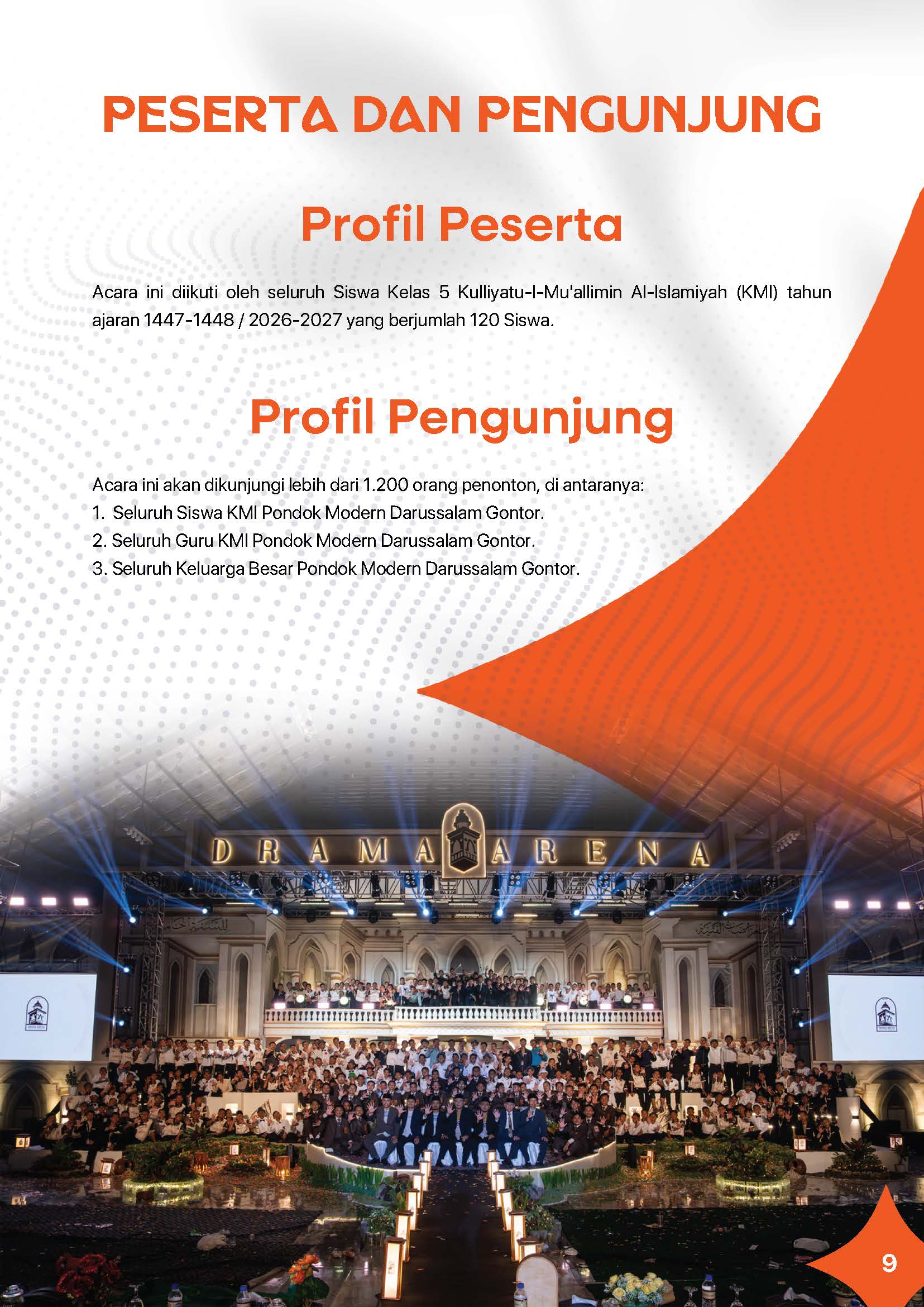 PESERTA DAN PENGUNJUNG

Profil Peserta

Acara ini diikuti oleh seluruh Siswa Kelas 5 Kulliyatu-l-Mu'allimin Al-Islamiyah (KMI) tahun ajaran 1447-1448 / 2026-2027 yang berjumlah 120 Siswa.

Profil Pengunjung

Acara ini akan dikunjungi lebih dari 1.200 orang penonton, di antaranya:
1. Seluruh Siswa KMI Pondok Modern Darussalam Gontor.
2. Seluruh Guru KMI Pondok Modern Darussalam Gontor.
3. Seluruh Keluarga Besar Pondok Modern Darussalam Gontor.

DRAMA ARENA

9